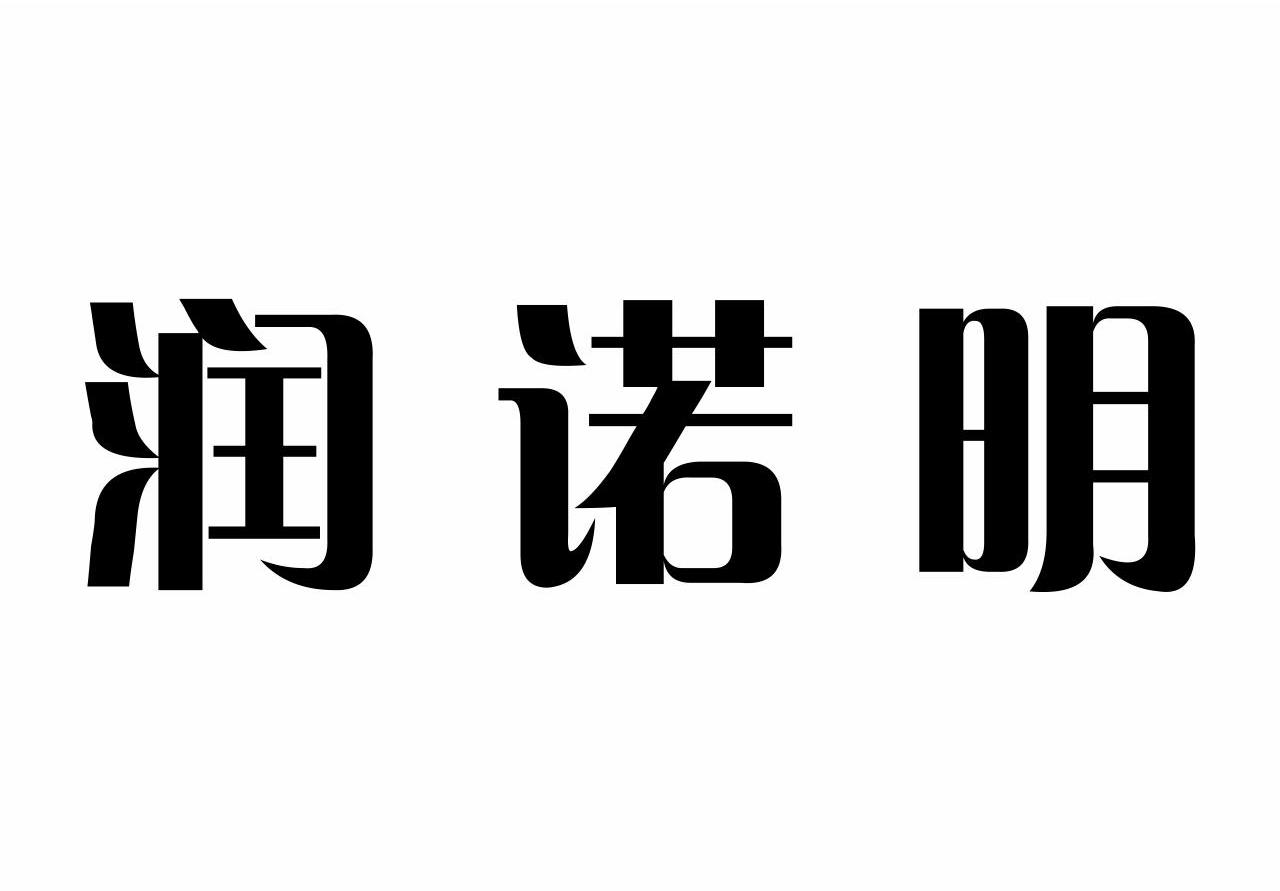 润诺明